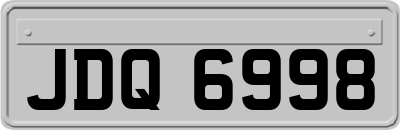 JDQ 6998